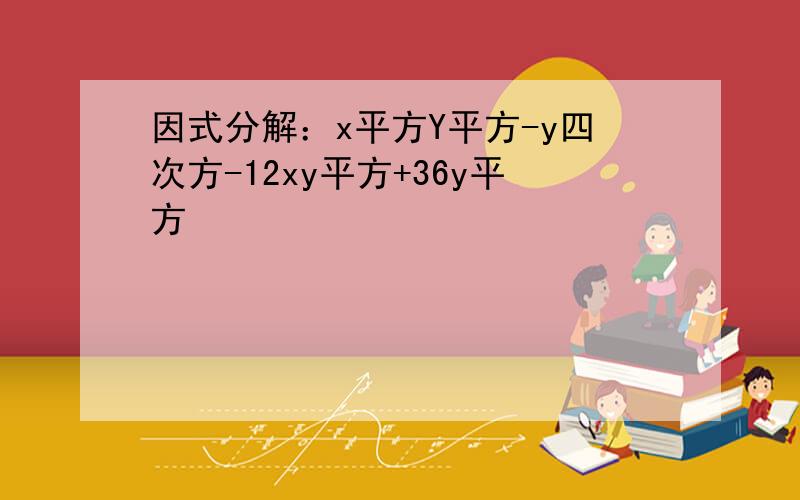 因式分解：x平方Y平方-y四次方-12xy平方+36y平方